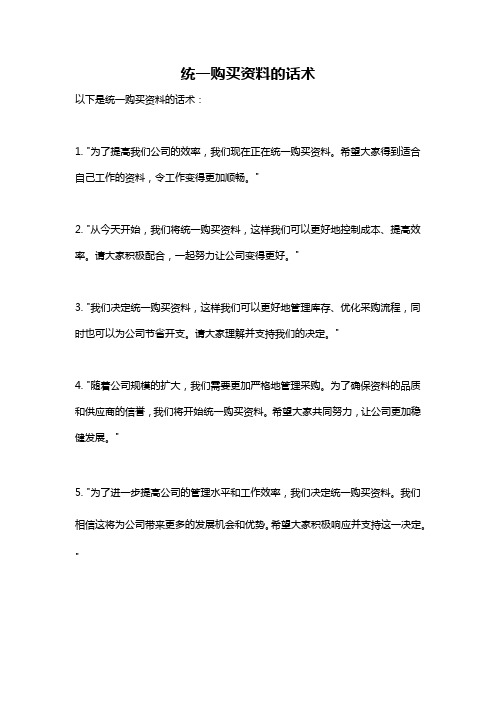 统一购买资料的话术

以下是统一购买资料的话术：

1. "为了提高我们公司的效率，我们现在正在统一购买资料。希望大家得到适合自己工作的资料，令工作变得更加顺畅。"

2. "从今天开始，我们将统一购买资料，这样我们可以更好地控制成本、提高效率。请大家积极配合，一起努力让公司变得更好。"

3. "我们决定统一购买资料，这样我们可以更好地管理库存、优化采购流程，同时也可以为公司节省开支。请大家理解并支持我们的决定。"

4. "随着公司规模的扩大，我们需要更加严格地管理采购。为了确保资料的品质和供应商的信誉，我们将开始统一购买资料。希望大家共同努力，让公司更加稳健发展。"

5. "为了进一步提高公司的管理水平和工作效率，我们决定统一购买资料。我们相信这将为公司带来更多的发展机会和优势。希望大家积极响应并支持这一决定。"